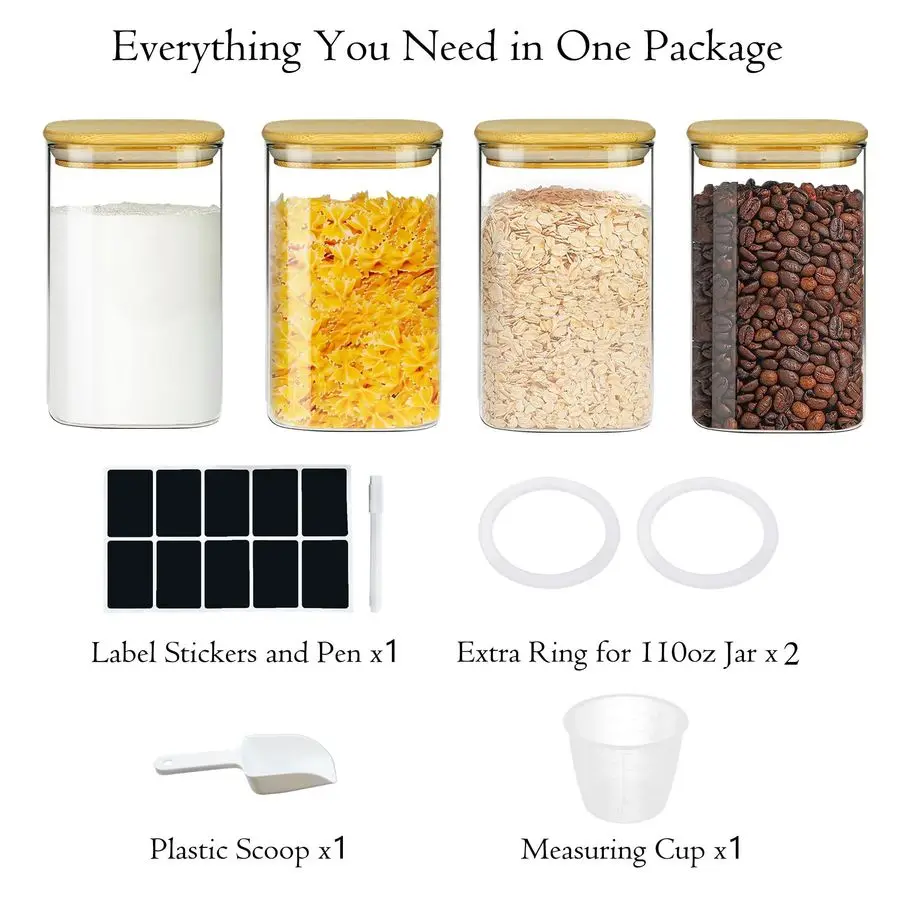 Everything You Need in One Package

Label Stickers and Pen x1

Extra Ring for 110oz Jar x 2

Plastic Scoop x1

Measuring Cup x1